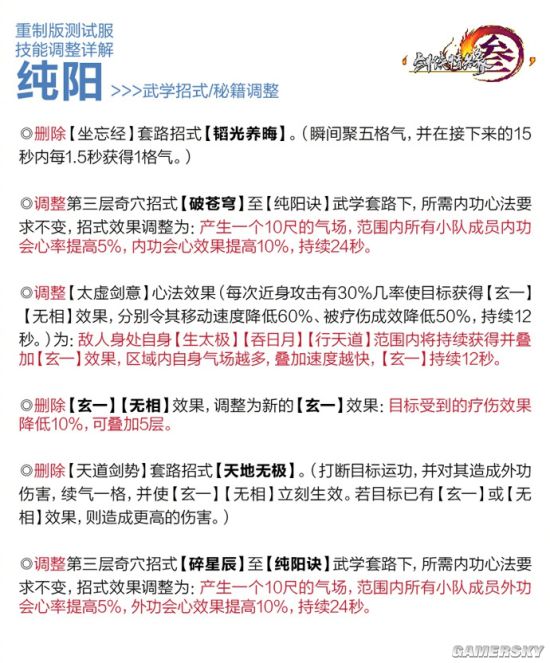 重制版测试服
技能调整详解

纯阳 >>>武学招式/秘籍调整

剑侠情缘叁

◎删除【坐忘经】套路招式【韬光养晦】。（瞬间聚五格气，并在接下来的15秒内每1.5秒获得1格气。）

◎调整第三层奇穴招式【破苍穹】至【纯阳诀】武学套路下，所需内功心法要求不变，招式效果调整为：产生一个10尺的气场，范围内所有小队成员内功会心率提高5%，内功会心效果提高10%，持续24秒。

◎调整【太虚剑意】心法效果（每次近身攻击有30%几率使目标获得【玄一】【无相】效果，分别令其移动速度降低60%、被疗伤成效降低50%，持续12秒。）为：敌人身处自身【生太极】【吞日月】【行天道】范围内将持续获得并叠加【玄一】效果，区域内自身气场越多，叠加速度越快，【玄一】持续12秒。

◎删除【玄一】【无相】效果，调整为新的【玄一】效果：目标受到的疗伤效果降低10%，可叠加5层。

◎删除【天道剑势】套路招式【天地无极】。（打断目标运功，并对其造成外功伤害，续气一格，并使【玄一】【无相】立刻生效。若目标已有【玄一】或【无相】效果，则造成更高的伤害。）

◎调整第三层奇穴招式【碎星辰】至【纯阳诀】武学套路下，所需内功心法要求不变，招式效果调整为：产生一个10尺的气场，范围内所有小队成员外功会心率提高5%，外功会心效果提高10%，持续24秒。

GAMERSKY